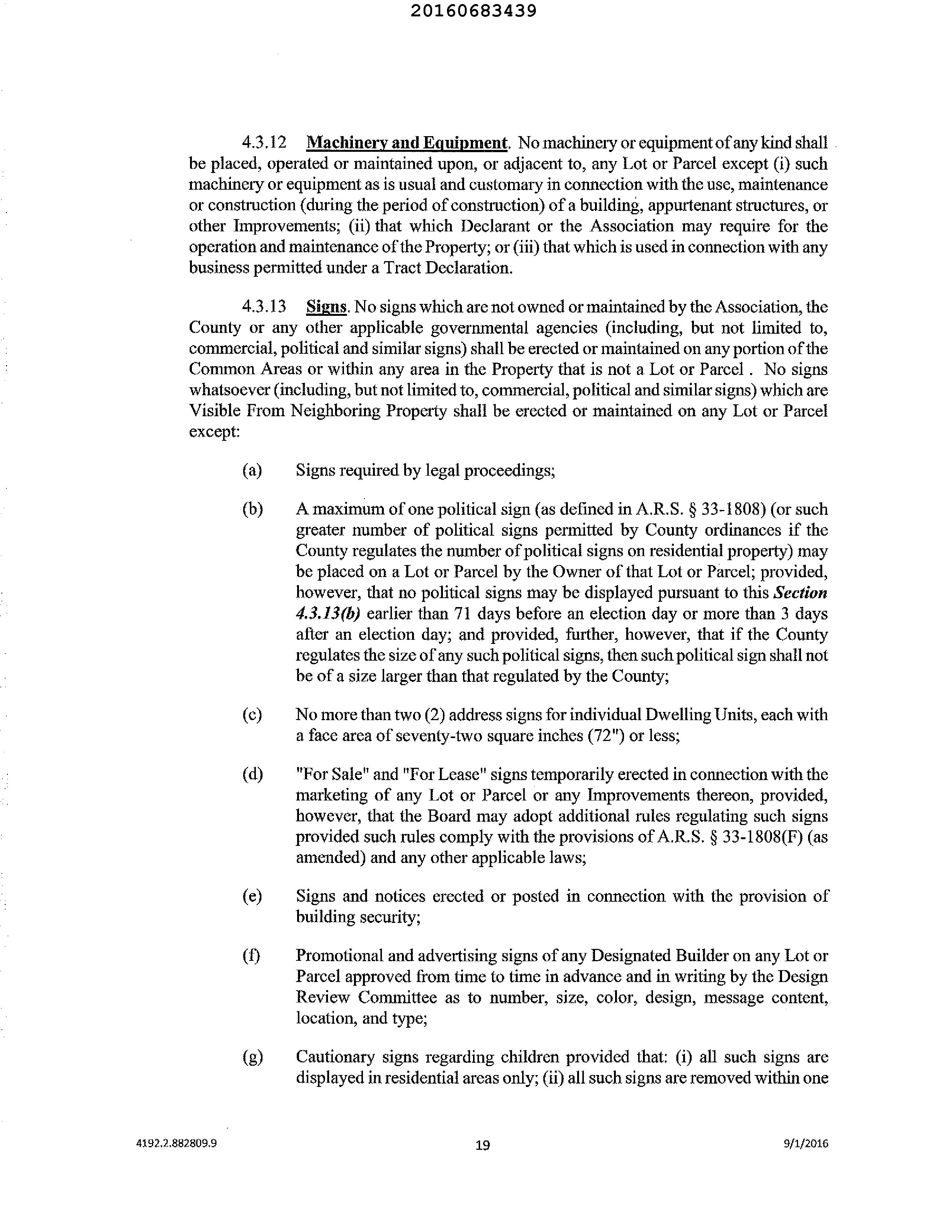 20160683439

4.3.12 Machinery and Equipment. No machinery or equipment of any kind shall be placed, operated or maintained upon, or adjacent to, any Lot or Parcel except (i) such machinery or equipment as is usual and customary in connection with the use, maintenance or construction (during the period of construction) of a building, appurtenant structures, or other Improvements; (ii) that which Declarant or the Association may require for the operation and maintenance of the Property; or (iii) that which is used in connection with any business permitted under a Tract Declaration.

4.3.13 Signs. No signs which are not owned or maintained by the Association, the County or any other applicable governmental agencies (including, but not limited to, commercial, political and similar signs) shall be erected or maintained on any portion of the Common Areas or within any area in the Property that is not a Lot or Parcel . No signs whatsoever (including, but not limited to, commercial, political and similar signs) which are Visible From Neighboring Property shall be erected or maintained on any Lot or Parcel except:

(a) Signs required by legal proceedings;

(b) A maximum of one political sign (as defined in A.R.S. § 33-1808) (or such greater number of political signs permitted by County ordinances if the County regulates the number of political signs on residential property) may be placed on a Lot or Parcel by the Owner of that Lot or Parcel; provided, however, that no political signs may be displayed pursuant to this Section 4.3.13(b) earlier than 71 days before an election day or more than 3 days after an election day; and provided, further, however, that if the County regulates the size of any such political signs, then such political sign shall not be of a size larger than that regulated by the County;

(c) No more than two (2) address signs for individual Dwelling Units, each with a face area of seventy-two square inches (72") or less;

(d) "For Sale" and "For Lease" signs temporarily erected in connection with the marketing of any Lot or Parcel or any Improvements thereon, provided, however, that the Board may adopt additional rules regulating such signs provided such rules comply with the provisions of A.R.S. § 33-1808(F) (as amended) and any other applicable laws;

(e) Signs and notices erected or posted in connection with the provision of building security;

(f) Promotional and advertising signs of any Designated Builder on any Lot or Parcel approved from time to time in advance and in writing by the Design Review Committee as to number, size, color, design, message content, location, and type;

(g) Cautionary signs regarding children provided that: (i) all such signs are displayed in residential areas only; (ii) all such signs are removed within one

4192.2.882809.9 19 9/1/2016